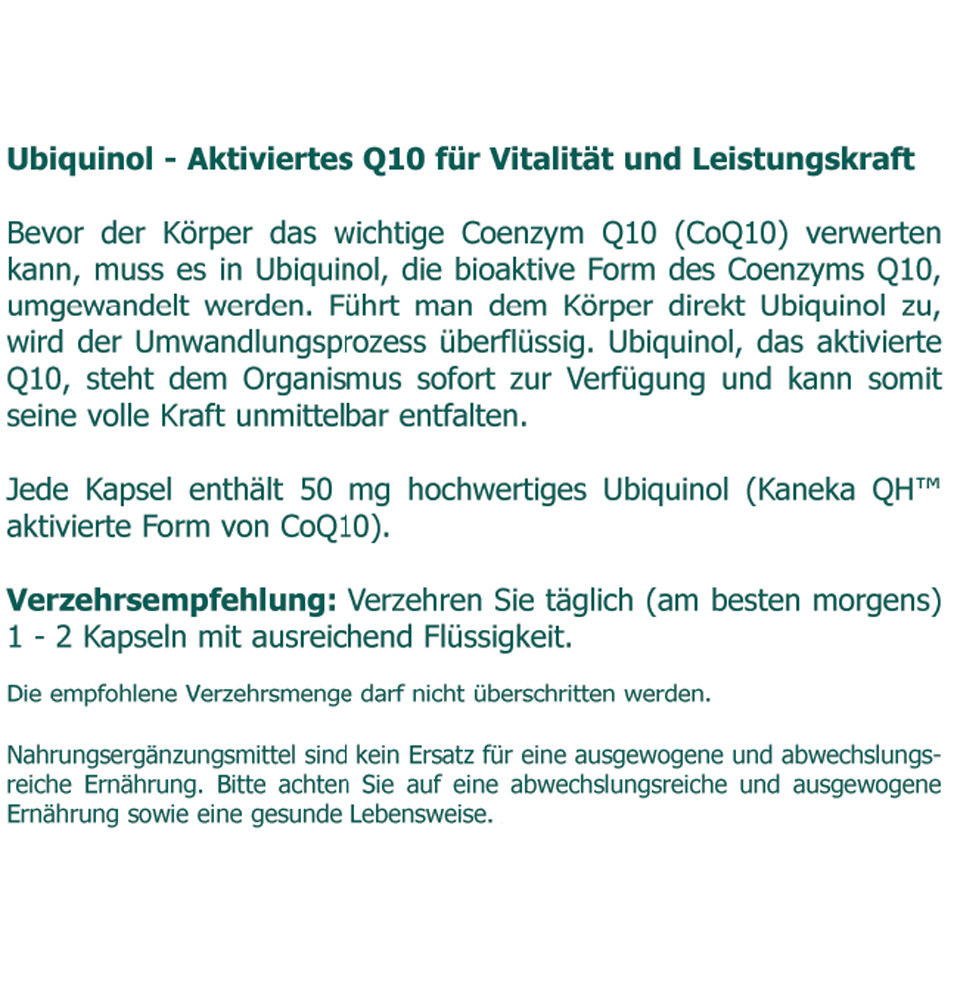 Ubiquinol - Aktiviertes Q10 für Vitalität und Leistungskraft

Bevor der Körper das wichtige Coenzym Q10 (CoQ10) verwerten kann, muss es in Ubiquinol, die bioaktive Form des Coenzyms Q10, umgewandelt werden. Führt man dem Körper direkt Ubiquinol zu, wird der Umwandlungsprozess überflüssig. Ubiquinol, das aktivierte Q10, steht dem Organismus sofort zur Verfügung und kann somit seine volle Kraft unmittelbar entfalten.

Jede Kapsel enthält 50 mg hochwertiges Ubiquinol (Kaneka QH™ aktivierte Form von CoQ10).

Verzehrsempfehlung: Verzehren Sie täglich (am besten morgens) 1 - 2 Kapseln mit ausreichend Flüssigkeit.

Die empfohlene Verzehrsmenge darf nicht überschritten werden.

Nahrungsergänzungsmittel sind kein Ersatz für eine ausgewogene und abwechslungsreiche Ernährung. Bitte achten Sie auf eine abwechslungsreiche und ausgewogene Ernährung sowie eine gesunde Lebensweise.